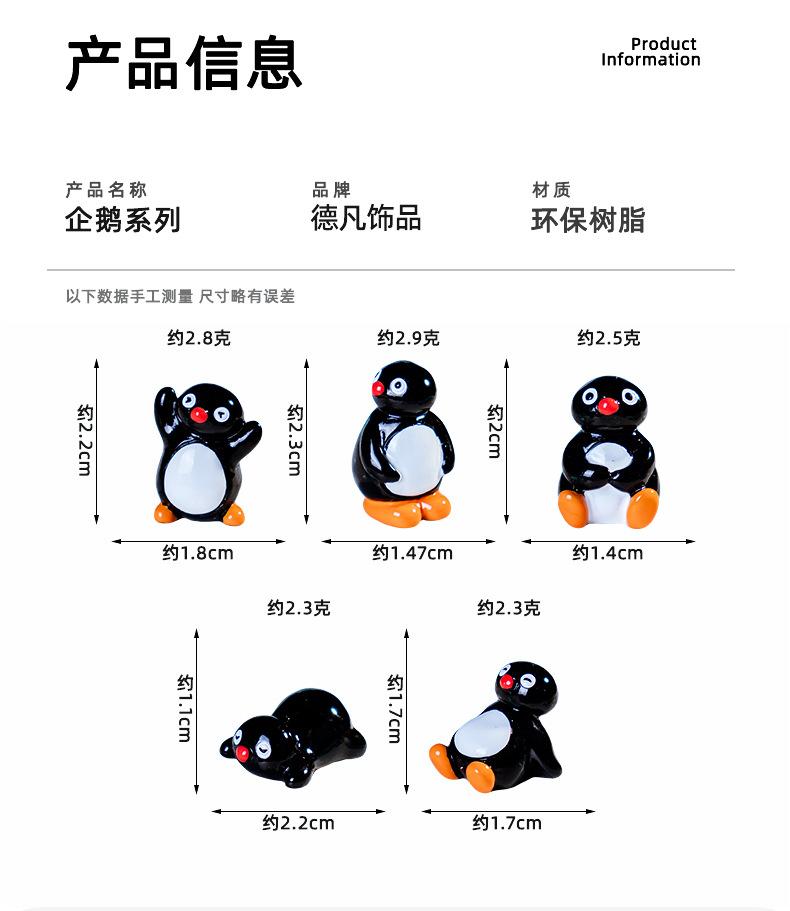 产品信息

Product
Information

产品名称
企鹅系列

品牌
德凡饰品

材质
环保树脂

以下数据手工测量 尺寸略有误差

约2.8克
约2.2cm
约1.8cm

约2.9克
约2.3cm
约1.47cm

约2.5克
约2cm
约1.4cm

约2.3克
约1.1cm
约2.2cm

约2.3克
约1.7cm
约1.7cm